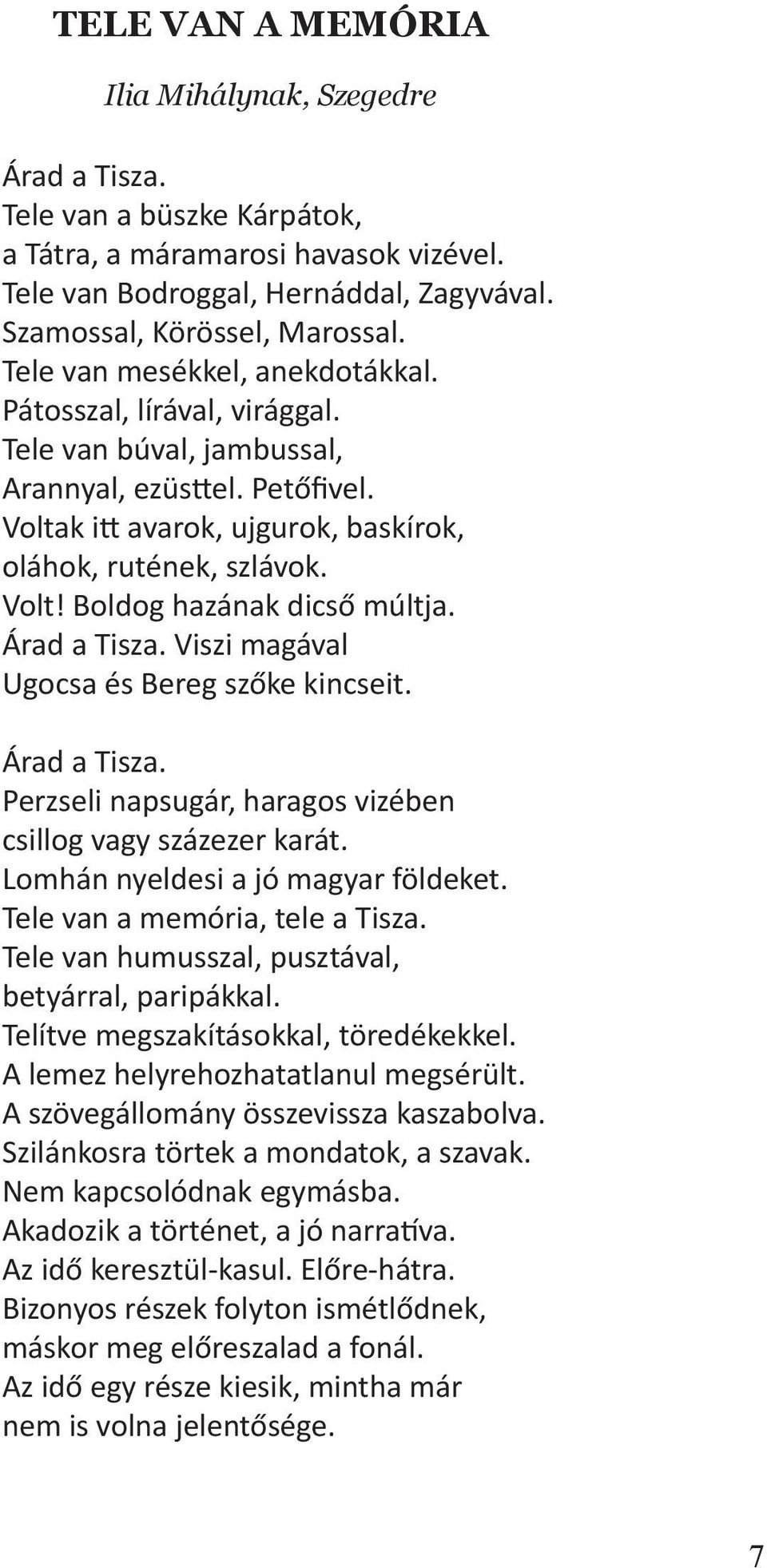 TELE VAN A MEMÓRIA

Ilia Mihálynak, Szegedre

Árad a Tisza.
Tele van a büszke Kárpátok,
a Tátra, a máramarosi havasok vizével.
Tele van Bodroggal, Hernáddal, Zagyvával.
Szamossal, Körössel, Marossal.
Tele van mesékkel, anekdotákkal.
Pátosszal, lírával, virággal.
Tele van búval, jambussal,
Arannyal, ezüsttel. Petőfivel.
Voltak itt avarok, ujgurok, baskírok,
oláhok, rutének, szlávok.
Volt! Boldog hazának dicső múltja.
Árad a Tisza. Viszi magával
Ugocsa és Bereg szőke kincseit.

Árad a Tisza.
Perzseli napsugár, haragos vizében
csillog vagy százezer karát.
Lomhán nyeldesi a jó magyar földeket.
Tele van a memória, tele a Tisza.
Tele van humusszal, pusztával,
betyárral, paripákkal.
Telítve megszakításokkal, töredékekkel.
A lemez helyrehozhatatlanul megsérült.
A szövegállomány összevissza kaszabolva.
Szilánkosra törtek a mondatok, a szavak.
Nem kapcsolódnak egymásba.
Akadozik a történet, a jó narratíva.
Az idő keresztül-kasul. Előre-hátra.
Bizonyos részek folyton ismétlődnek,
máskor meg előreszalad a fonál.
Az idő egy része kiesik, mintha már
nem is volna jelentősége.

7